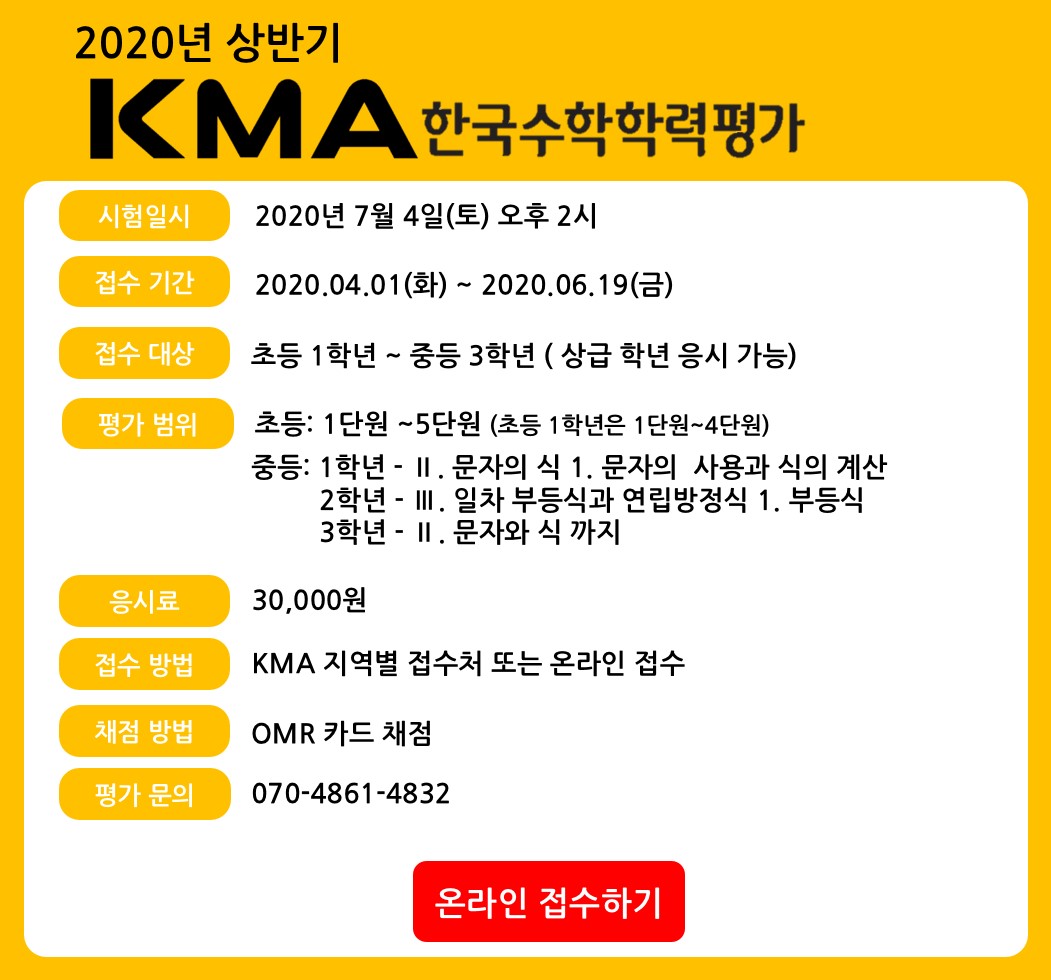 2020년 상반기

KMA 한국수학학력평가

시험일시
2020년 7월 4일(토) 오후 2시

접수 기간
2020.04.01(화) ~ 2020.06.19(금)

접수 대상
초등 1학년 ~ 중등 3학년 ( 상급 학년 응시 가능)

평가 범위
초등: 1단원 ~5단원 (초등 1학년은 1단원~4단원)
중등: 1학년 - Ⅱ. 문자의 식 1. 문자의 사용과 식의 계산
2학년 - Ⅲ. 일차 부등식과 연립방정식 1. 부등식
3학년 - Ⅱ. 문자와 식 까지

응시료
30,000원

접수 방법
KMA 지역별 접수처 또는 온라인 접수

채점 방법
OMR 카드 채점

평가 문의
070-4861-4832

온라인 접수하기